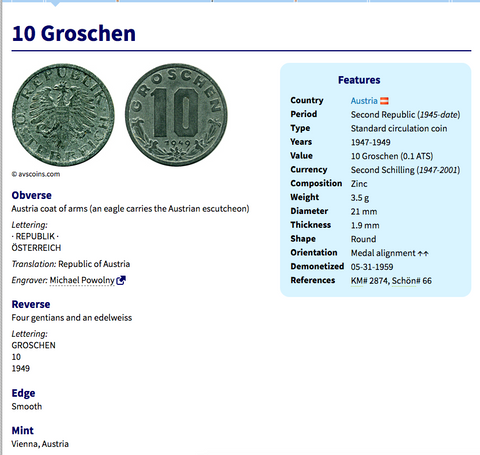 10 Groschen

· REPUBLIK · ÖSTERREICH

GROSCHEN 10 1949

© avscoins.com

Obverse
Austria coat of arms (an eagle carries the Austrian escutcheon)

Lettering:
· REPUBLIK ·
ÖSTERREICH

Translation: Republic of Austria

Engraver: Michael Powolny

Reverse
Four gentians and an edelweiss

Lettering:
GROSCHEN
10
1949

Edge
Smooth

Mint
Vienna, Austria

Features

| | |
|---|---|
| Country | Austria |
| Period | Second Republic (1945-date) |
| Type | Standard circulation coin |
| Years | 1947-1949 |
| Value | 10 Groschen (0.1 ATS) |
| Currency | Second Schilling (1947-2001) |
| Composition | Zinc |
| Weight | 3.5 g |
| Diameter | 21 mm |
| Thickness | 1.9 mm |
| Shape | Round |
| Orientation | Medal alignment ↑↑ |
| Demonetized | 05-31-1959 |
| References | KM# 2874, Schön# 66 |